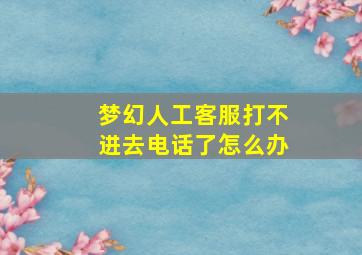 梦幻人工客服打不进去电话了怎么办